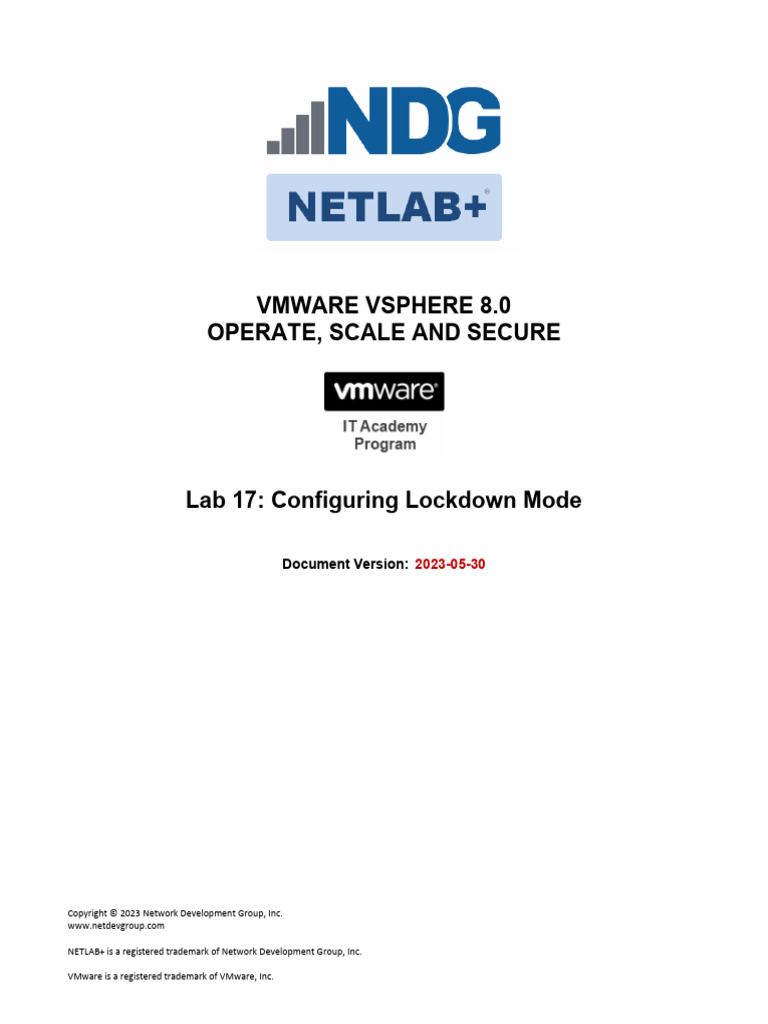 NDG

NETLAB+®

VMWARE VSPHERE 8.0
OPERATE, SCALE AND SECURE

vmware®
IT Academy
Program

Lab 17: Configuring Lockdown Mode

Document Version: 2023-05-30

Copyright © 2023 Network Development Group, Inc.
www.netdevgroup.com

NETLAB+ is a registered trademark of Network Development Group, Inc.

VMware is a registered trademark of VMware, Inc.